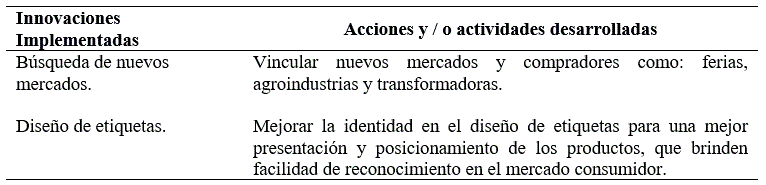 | Innovaciones Implementadas | Acciones y / o actividades desarrolladas |
|---|---|
| Búsqueda de nuevos mercados. | Vincular nuevos mercados y compradores como: ferias, agroindustrias y transformadoras. |
| Diseño de etiquetas. | Mejorar la identidad en el diseño de etiquetas para una mejor presentación y posicionamiento de los productos, que brinden facilidad de reconocimiento en el mercado consumidor. |